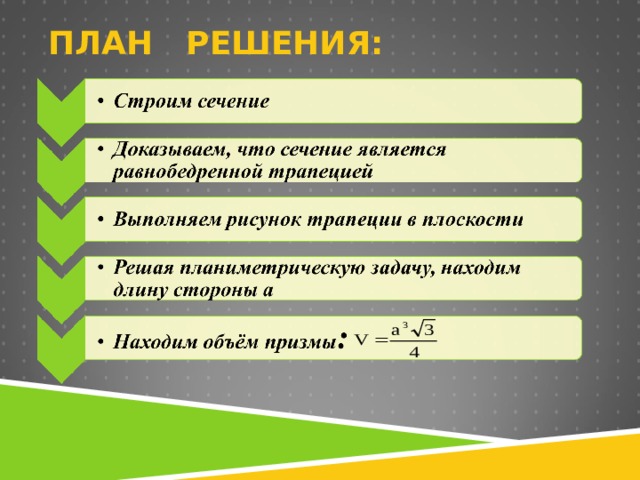 ПЛАН РЕШЕНИЯ:

• Строим сечение

• Доказываем, что сечение является равнобедренной трапецией

• Выполняем рисунок трапеции в плоскости

• Решая планиметрическую задачу, находим длину стороны а

• Находим объём призмы: $V = \frac{a^3\sqrt{3}}{4}$